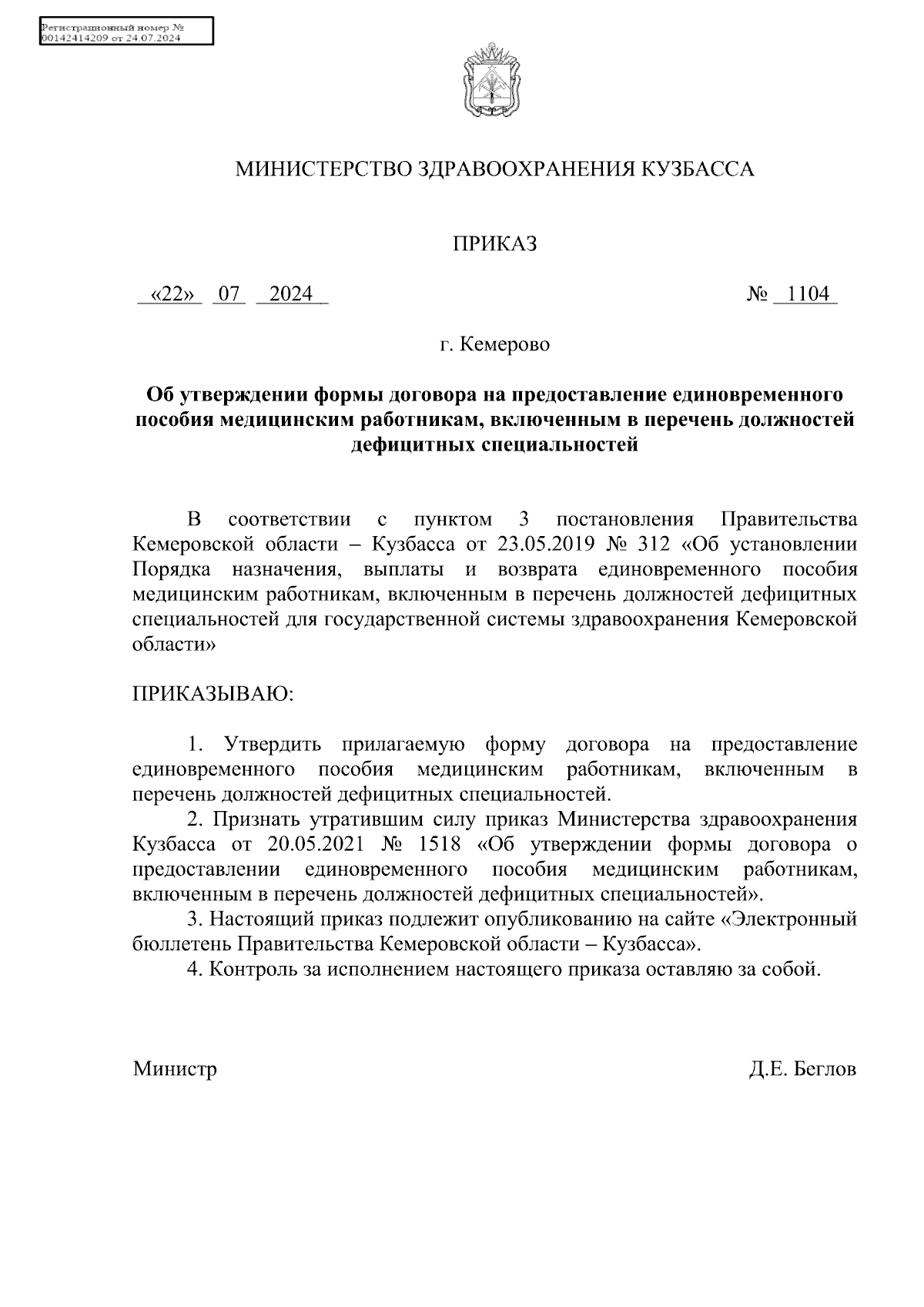 Регистрационный номер №
00142414209 от 24.07.2024

МИНИСТЕРСТВО ЗДРАВООХРАНЕНИЯ КУЗБАССА

ПРИКАЗ

«22» 07 2024

№ 1104

г. Кемерово

Об утверждении формы договора на предоставление единовременного пособия медицинским работникам, включенным в перечень должностей дефицитных специальностей

В соответствии с пунктом 3 постановления Правительства Кемеровской области – Кузбасса от 23.05.2019 № 312 «Об установлении Порядка назначения, выплаты и возврата единовременного пособия медицинским работникам, включенным в перечень должностей дефицитных специальностей для государственной системы здравоохранения Кемеровской области»

ПРИКАЗЫВАЮ:

1. Утвердить прилагаемую форму договора на предоставление единовременного пособия медицинским работникам, включенным в перечень должностей дефицитных специальностей.

2. Признать утратившим силу приказ Министерства здравоохранения Кузбасса от 20.05.2021 № 1518 «Об утверждении формы договора о предоставлении единовременного пособия медицинским работникам, включенным в перечень должностей дефицитных специальностей».

3. Настоящий приказ подлежит опубликованию на сайте «Электронный бюллетень Правительства Кемеровской области – Кузбасса».

4. Контроль за исполнением настоящего приказа оставляю за собой.

Министр

Д.Е. Беглов